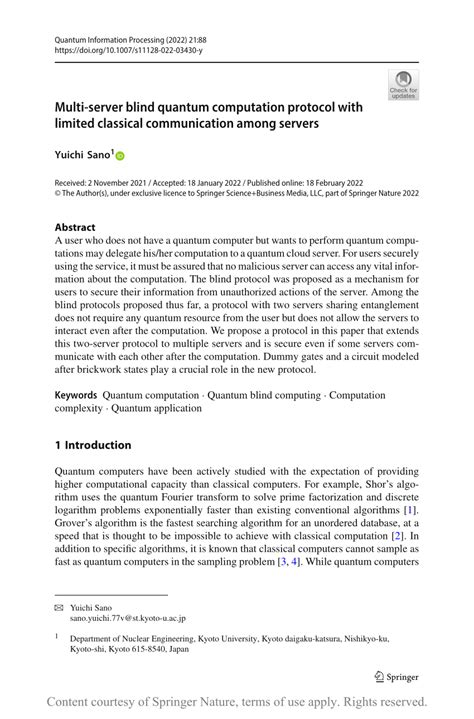 Quantum Information Processing (2022) 21:88
https://doi.org/10.1007/s11128-022-03430-y

Check for updates

Multi-server blind quantum computation protocol with limited classical communication among servers

Yuichi Sano$^1$

Received: 2 November 2021 / Accepted: 18 January 2022 / Published online: 18 February 2022
© The Author(s), under exclusive licence to Springer Science+Business Media, LLC, part of Springer Nature 2022

Abstract
A user who does not have a quantum computer but wants to perform quantum computations may delegate his/her computation to a quantum cloud server. For users securely using the service, it must be assured that no malicious server can access any vital information about the computation. The blind protocol was proposed as a mechanism for users to secure their information from unauthorized actions of the server. Among the blind protocols proposed thus far, a protocol with two servers sharing entanglement does not require any quantum resource from the user but does not allow the servers to interact even after the computation. We propose a protocol in this paper that extends this two-server protocol to multiple servers and is secure even if some servers communicate with each other after the computation. Dummy gates and a circuit modeled after brickwork states play a crucial role in the new protocol.

Keywords Quantum computation · Quantum blind computing · Computation complexity · Quantum application

1 Introduction

Quantum computers have been actively studied with the expectation of providing higher computational capacity than classical computers. For example, Shor's algorithm uses the quantum Fourier transform to solve prime factorization and discrete logarithm problems exponentially faster than existing conventional algorithms [1]. Grover's algorithm is the fastest searching algorithm for an unordered database, at a speed that is thought to be impossible to achieve with classical computation [2]. In addition to specific algorithms, it is known that classical computers cannot sample as fast as quantum computers in the sampling problem [3, 4]. While quantum computers

Yuichi Sano
sano.yuichi.77v@st.kyoto-u.ac.jp

$^1$ Department of Nuclear Engineering, Kyoto University, Kyoto daigaku-katsura, Nishikyo-ku, Kyoto-shi, Kyoto 615-8540, Japan

Springer

Content courtesy of Springer Nature, terms of use apply. Rights reserved.